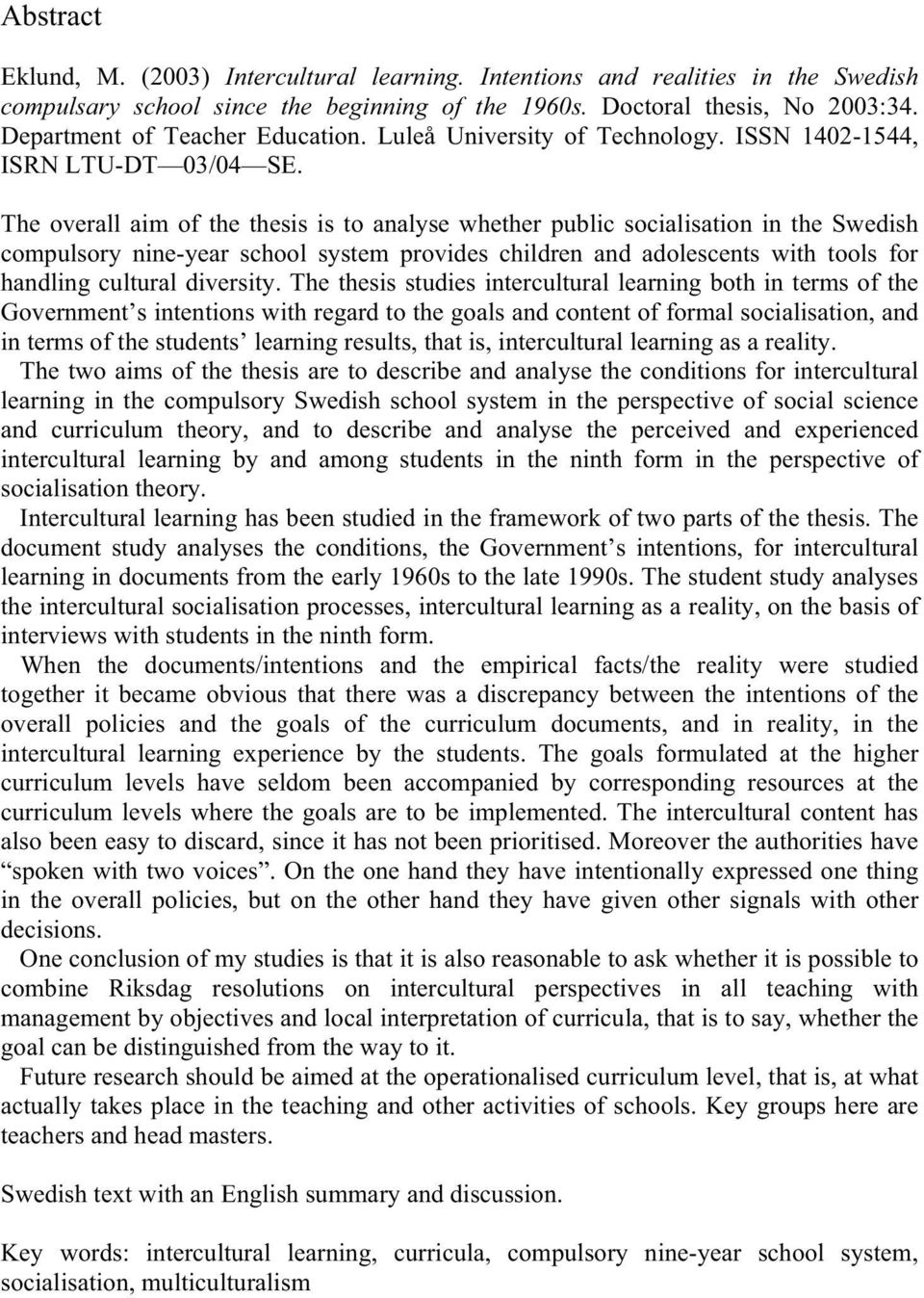 Abstract

Eklund, M. (2003) Intercultural learning. Intentions and realities in the Swedish compulsary school since the beginning of the 1960s. Doctoral thesis, No 2003:34. Department of Teacher Education. Luleå University of Technology. ISSN 1402-1544, ISRN LTU-DT—03/04—SE.

The overall aim of the thesis is to analyse whether public socialisation in the Swedish compulsory nine-year school system provides children and adolescents with tools for handling cultural diversity. The thesis studies intercultural learning both in terms of the Government's intentions with regard to the goals and content of formal socialisation, and in terms of the students' learning results, that is, intercultural learning as a reality.

The two aims of the thesis are to describe and analyse the conditions for intercultural learning in the compulsory Swedish school system in the perspective of social science and curriculum theory, and to describe and analyse the perceived and experienced intercultural learning by and among students in the ninth form in the perspective of socialisation theory.

Intercultural learning has been studied in the framework of two parts of the thesis. The document study analyses the conditions, the Government's intentions, for intercultural learning in documents from the early 1960s to the late 1990s. The student study analyses the intercultural socialisation processes, intercultural learning as a reality, on the basis of interviews with students in the ninth form.

When the documents/intentions and the empirical facts/the reality were studied together it became obvious that there was a discrepancy between the intentions of the overall policies and the goals of the curriculum documents, and in reality, in the intercultural learning experience by the students. The goals formulated at the higher curriculum levels have seldom been accompanied by corresponding resources at the curriculum levels where the goals are to be implemented. The intercultural content has also been easy to discard, since it has not been prioritised. Moreover the authorities have "spoken with two voices". On the one hand they have intentionally expressed one thing in the overall policies, but on the other hand they have given other signals with other decisions.

One conclusion of my studies is that it is also reasonable to ask whether it is possible to combine Riksdag resolutions on intercultural perspectives in all teaching with management by objectives and local interpretation of curricula, that is to say, whether the goal can be distinguished from the way to it.

Future research should be aimed at the operationalised curriculum level, that is, at what actually takes place in the teaching and other activities of schools. Key groups here are teachers and head masters.

Swedish text with an English summary and discussion.

Key words: intercultural learning, curricula, compulsory nine-year school system, socialisation, multiculturalism